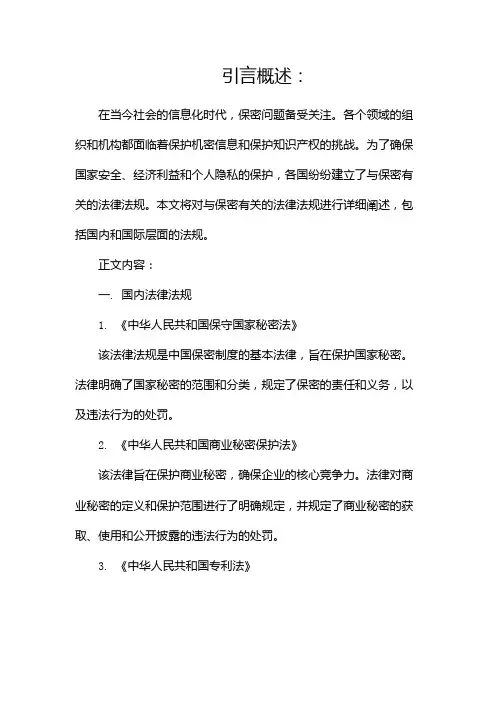 引言概述：

在当今社会的信息化时代，保密问题备受关注。各个领域的组织和机构都面临着保护机密信息和保护知识产权的挑战。为了确保国家安全、经济利益和个人隐私的保护，各国纷纷建立了与保密有关的法律法规。本文将对与保密有关的法律法规进行详细阐述，包括国内和国际层面的法规。

正文内容：

一. 国内法律法规

1. 《中华人民共和国保守国家秘密法》

该法律法规是中国保密制度的基本法律，旨在保护国家秘密。法律明确了国家秘密的范围和分类，规定了保密的责任和义务，以及违法行为的处罚。

2. 《中华人民共和国商业秘密保护法》

该法律旨在保护商业秘密，确保企业的核心竞争力。法律对商业秘密的定义和保护范围进行了明确规定，并规定了商业秘密的获取、使用和公开披露的违法行为的处罚。

3. 《中华人民共和国专利法》